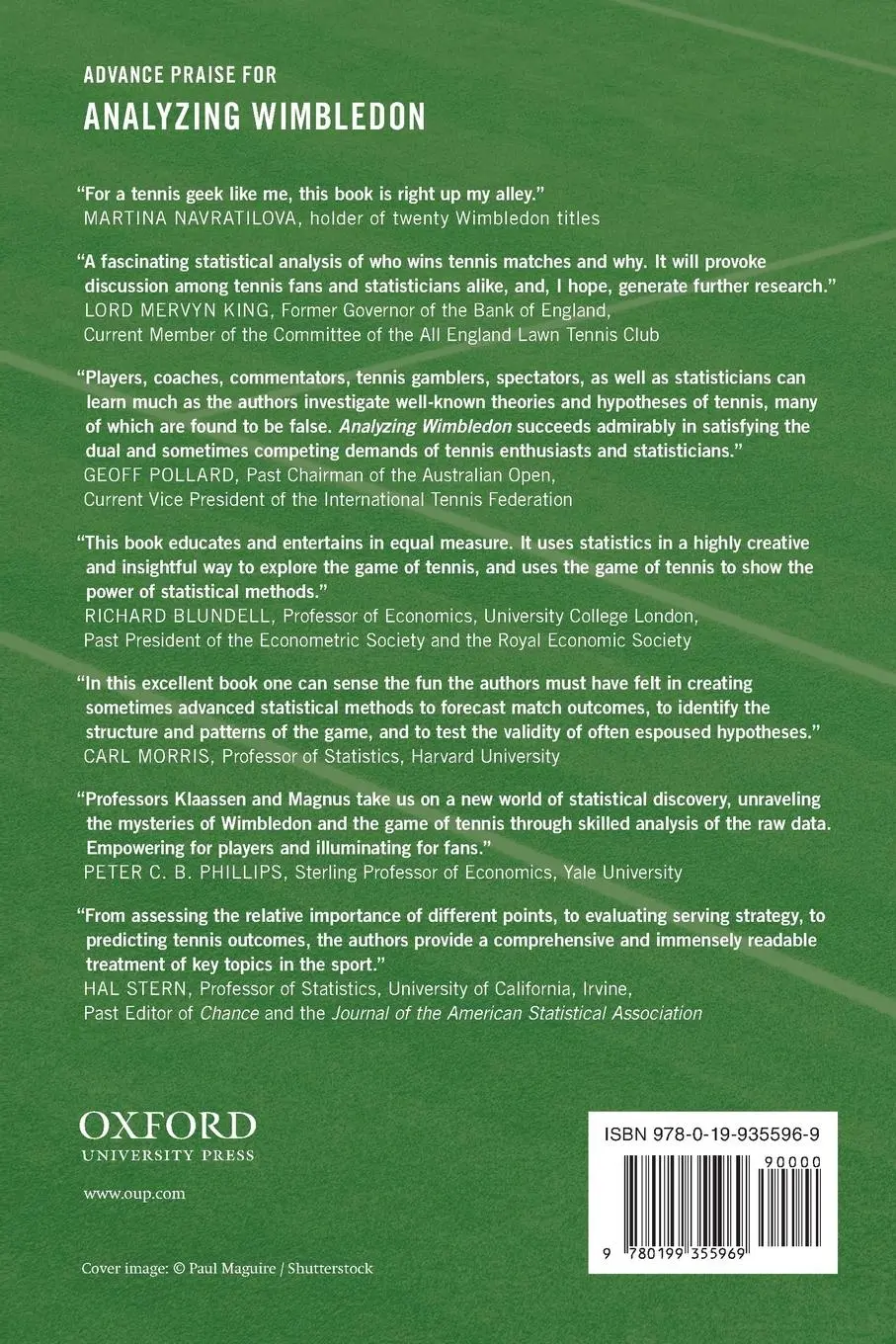 ADVANCE PRAISE FOR
ANALYZING WIMBLEDON

"For a tennis geek like me, this book is right up my alley."
MARTINA NAVRATILOVA, holder of twenty Wimbledon titles

"A fascinating statistical analysis of who wins tennis matches and why. It will provoke discussion among tennis fans and statisticians alike, and, I hope, generate further research."
LORD MERVYN KING, Former Governor of the Bank of England,
Current Member of the Committee of the All England Lawn Tennis Club

"Players, coaches, commentators, tennis gamblers, spectators, as well as statisticians can learn much as the authors investigate well-known theories and hypotheses of tennis, many of which are found to be false. Analyzing Wimbledon succeeds admirably in satisfying the dual and sometimes competing demands of tennis enthusiasts and statisticians."
GEOFF POLLARD, Past Chairman of the Australian Open,
Current Vice President of the International Tennis Federation

"This book educates and entertains in equal measure. It uses statistics in a highly creative and insightful way to explore the game of tennis, and uses the game of tennis to show the power of statistical methods."
RICHARD BLUNDELL, Professor of Economics, University College London,
Past President of the Econometric Society and the Royal Economic Society

"In this excellent book one can sense the fun the authors must have felt in creating sometimes advanced statistical methods to forecast match outcomes, to identify the structure and patterns of the game, and to test the validity of often espoused hypotheses."
CARL MORRIS, Professor of Statistics, Harvard University

"Professors Klaassen and Magnus take us on a new world of statistical discovery, unraveling the mysteries of Wimbledon and the game of tennis through skilled analysis of the raw data. Empowering for players and illuminating for fans."
PETER C. B. PHILLIPS, Sterling Professor of Economics, Yale University

"From assessing the relative importance of different points, to evaluating serving strategy, to predicting tennis outcomes, the authors provide a comprehensive and immensely readable treatment of key topics in the sport."
HAL STERN, Professor of Statistics, University of California, Irvine,
Past Editor of Chance and the Journal of the American Statistical Association

OXFORD
UNIVERSITY PRESS

www.oup.com

Cover image: © Paul Maguire / Shutterstock

ISBN 978-0-19-935596-9

90000

9 780199 355969